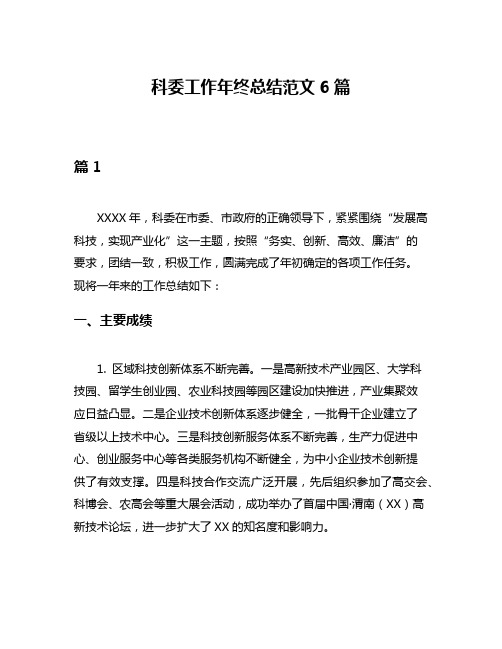 科委工作年终总结范文 6 篇

篇 1

XXXX 年，科委在市委、市政府的正确领导下，紧紧围绕“发展高科技，实现产业化”这一主题，按照“务实、创新、高效、廉洁”的要求，团结一致，积极工作，圆满完成了年初确定的各项工作任务。现将一年来的工作总结如下：

一、主要成绩

1. 区域科技创新体系不断完善。一是高新技术产业园区、大学科技园、留学生创业园、农业科技园等园区建设加快推进，产业集聚效应日益凸显。二是企业技术创新体系逐步健全，一批骨干企业建立了省级以上技术中心。三是科技创新服务体系不断完善，生产力促进中心、创业服务中心等各类服务机构不断健全，为中小企业技术创新提供了有效支撑。四是科技合作交流广泛开展，先后组织参加了高交会、科博会、农高会等重大展会活动，成功举办了首届中国·渭南（XX）高新技术论坛，进一步扩大了 XX 的知名度和影响力。